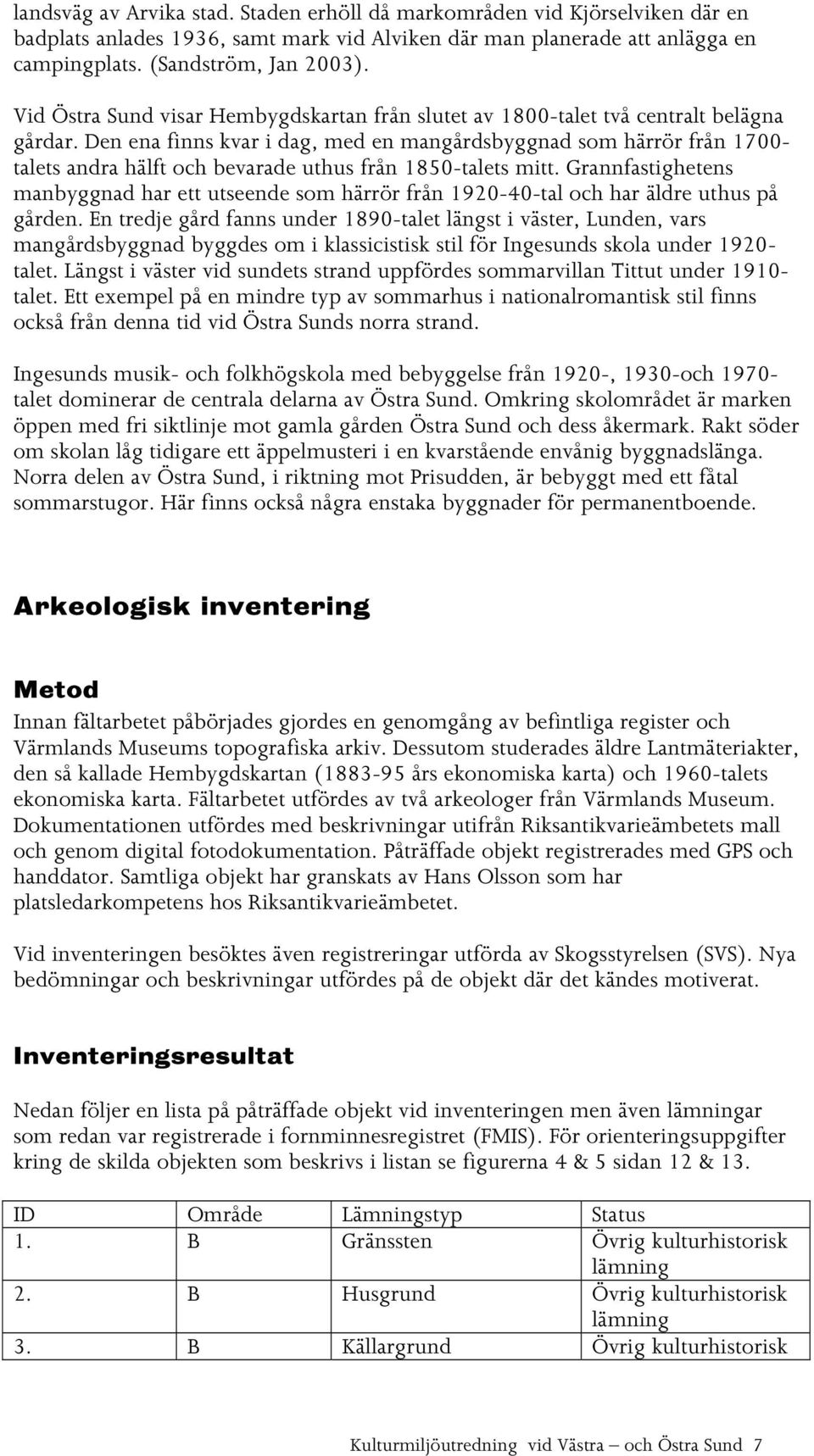 landsväg av Arvika stad. Staden erhöll då markområden vid Kjörselviken där en badplats anlades 1936, samt mark vid Alviken där man planerade att anlägga en campingplats. (Sandström, Jan 2003).

Vid Östra Sund visar Hembygdskartan från slutet av 1800-talet två centralt belägna gårdar. Den ena finns kvar i dag, med en mangårdsbyggnad som härrör från 1700-talets andra hälft och bevarade uthus från 1850-talets mitt. Grannfastighetens manbyggnad har ett utseende som härrör från 1920-40-tal och har äldre uthus på gården. En tredje gård fanns under 1890-talet längst i väster, Lunden, vars mangårdsbyggnad byggdes om i klassicistisk stil för Ingesunds skola under 1920-talet. Längst i väster vid sundets strand uppfördes sommarvillan Tittut under 1910-talet. Ett exempel på en mindre typ av sommarhus i nationalromantisk stil finns också från denna tid vid Östra Sunds norra strand.

Ingesunds musik- och folkhögskola med bebyggelse från 1920-, 1930-och 1970-talet dominerar de centrala delarna av Östra Sund. Omkring skolområdet är marken öppen med fri siktlinje mot gamla gården Östra Sund och dess åkermark. Rakt söder om skolan låg tidigare ett äppelmusteri i en kvarstående envånig byggnadslänga. Norra delen av Östra Sund, i riktning mot Prisudden, är bebyggt med ett fåtal sommarstugor. Här finns också några enstaka byggnader för permanentboende.

Arkeologisk inventering

Metod

Innan fältarbetet påbörjades gjordes en genomgång av befintliga register och Värmlands Museums topografiska arkiv. Dessutom studerades äldre Lantmäteriakter, den så kallade Hembygdskartan (1883-95 års ekonomiska karta) och 1960-talets ekonomiska karta. Fältarbetet utfördes av två arkeologer från Värmlands Museum. Dokumentationen utfördes med beskrivningar utifrån Riksantikvarieämbetets mall och genom digital fotodokumentation. Påträffade objekt registrerades med GPS och handdator. Samtliga objekt har granskats av Hans Olsson som har platsledarkompetens hos Riksantikvarieämbetet.

Vid inventeringen besöktes även registreringar utförda av Skogsstyrelsen (SVS). Nya bedömningar och beskrivningar utfördes på de objekt där det kändes motiverat.

Inventeringsresultat

Nedan följer en lista på påträffade objekt vid inventeringen men även lämningar som redan var registrerade i fornminnesregistret (FMIS). För orienteringsuppgifter kring de skilda objekten som beskrivs i listan se figurerna 4 & 5 sidan 12 & 13.

| ID | Område | Lämningstyp | Status |
|---|---|---|---|
| 1. | B | Gränssten | Övrig kulturhistorisk lämning |
| 2. | B | Husgrund | Övrig kulturhistorisk lämning |
| 3. | B | Källargrund | Övrig kulturhistorisk |

Kulturmiljöutredning vid Västra – och Östra Sund 7